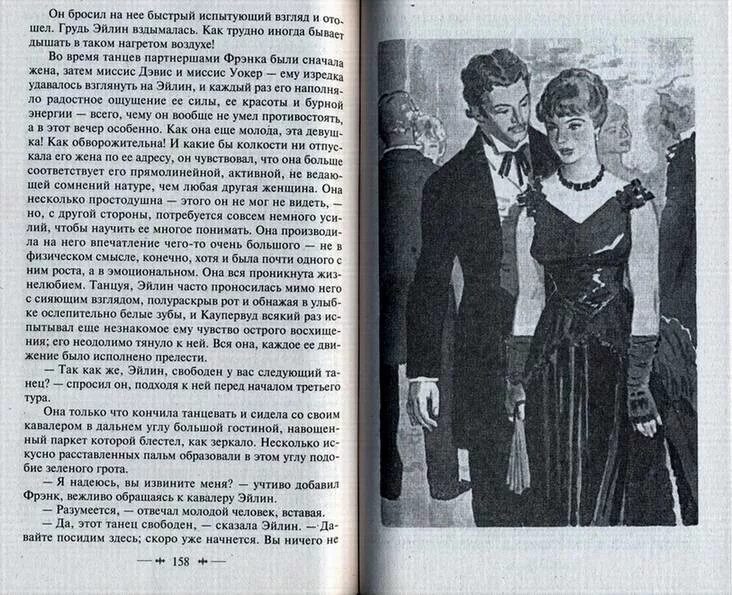 Он бросил на нее быстрый испытующий взгляд и отошел. Грудь Эйлин вздымалась. Как трудно иногда бывает дышать в таком нагретом воздухе!

Во время танцев партнершами Фрэнка были сначала жена, затем миссис Дэвис и миссис Уокер — ему изредка удавалось взглянуть на Эйлин, и каждый раз его наполняло радостное ощущение ее силы, ее красоты и бурной энергии — всего, чему он вообще не умел противостоять, а в этот вечер особенно. Как она еще молода, эта девушка! Как обворожительна! И какие бы колкости ни отпускала его жена по ее адресу, он чувствовал, что она больше соответствует его прямолинейной, активной, не ведающей сомнений натуре, чем любая другая женщина. Она несколько простодушна — этого он не мог не видеть, — но, с другой стороны, потребуется совсем немного усилий, чтобы научить ее многое понимать. Она производила на него впечатление чего-то очень большого — не в физическом смысле, конечно, хотя и была почти одного с ним роста, а в эмоциональном. Она вся проникнута жизнелюбием. Танцуя, Эйлин часто проносилась мимо него с сияющим взглядом, полураскрыв рот и обнажая в улыбке ослепительно белые зубы, и Каупервуд всякий раз испытывал еще незнакомое ему чувство острого восхищения; его неодолимо тянуло к ней. Вся она, каждое ее движение было исполнено прелести.

— Так как же, Эйлин, свободен у вас следующий танец? — спросил он, подходя к ней перед началом третьего тура.

Она только что кончила танцевать и сидела со своим кавалером в дальнем углу большой гостиной, навощенный паркет которой блестел, как зеркало. Несколько искусно расставленных пальм образовали в этом углу подобие зеленого грота.

— Я надеюсь, вы извините меня? — учтиво добавил Фрэнк, вежливо обращаясь к кавалеру Эйлин.

— Разумеется, — отвечал молодой человек, вставая.

— Да, этот танец свободен, — сказала Эйлин. — Давайте посидим здесь; скоро уже начнется. Вы ничего не

158